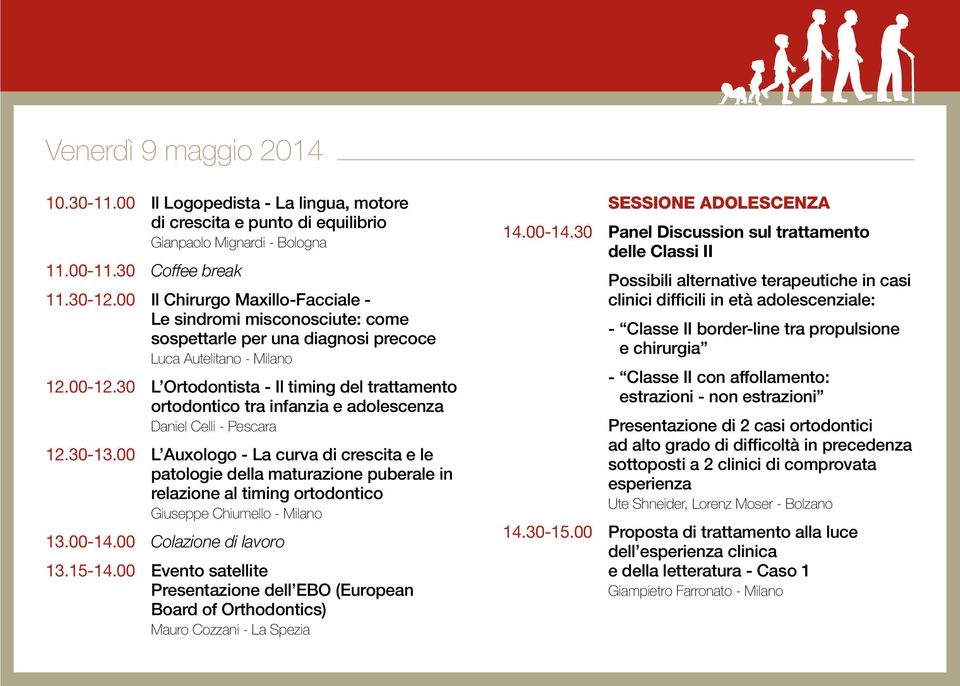 Venerdì 9 maggio 2014

10.30-11.00 Il Logopedista - La lingua, motore di crescita e punto di equilibrio
Gianpaolo Mignardi - Bologna

11.00-11.30 Coffee break

11.30-12.00 Il Chirurgo Maxillo-Facciale - Le sindromi misconosciute: come sospettarle per una diagnosi precoce
Luca Autelitano - Milano

12.00-12.30 L'Ortodontista - Il timing del trattamento ortodontico tra infanzia e adolescenza
Daniel Celli - Pescara

12.30-13.00 L'Auxologo - La curva di crescita e le patologie della maturazione puberale in relazione al timing ortodontico
Giuseppe Chiumello - Milano

13.00-14.00 Colazione di lavoro

13.15-14.00 Evento satellite
Presentazione dell'EBO (European Board of Orthodontics)
Mauro Cozzani - La Spezia

SESSIONE ADOLESCENZA

14.00-14.30 Panel Discussion sul trattamento delle Classi II

Possibili alternative terapeutiche in casi clinici difficili in età adolescenziale:

- "Classe II border-line tra propulsione e chirurgia"

- "Classe II con affollamento: estrazioni - non estrazioni"

Presentazione di 2 casi ortodontici ad alto grado di difficoltà in precedenza sottoposti a 2 clinici di comprovata esperienza
Ute Shneider, Lorenz Moser - Bolzano

14.30-15.00 Proposta di trattamento alla luce dell'esperienza clinica e della letteratura - Caso 1
Giampietro Farronato - Milano